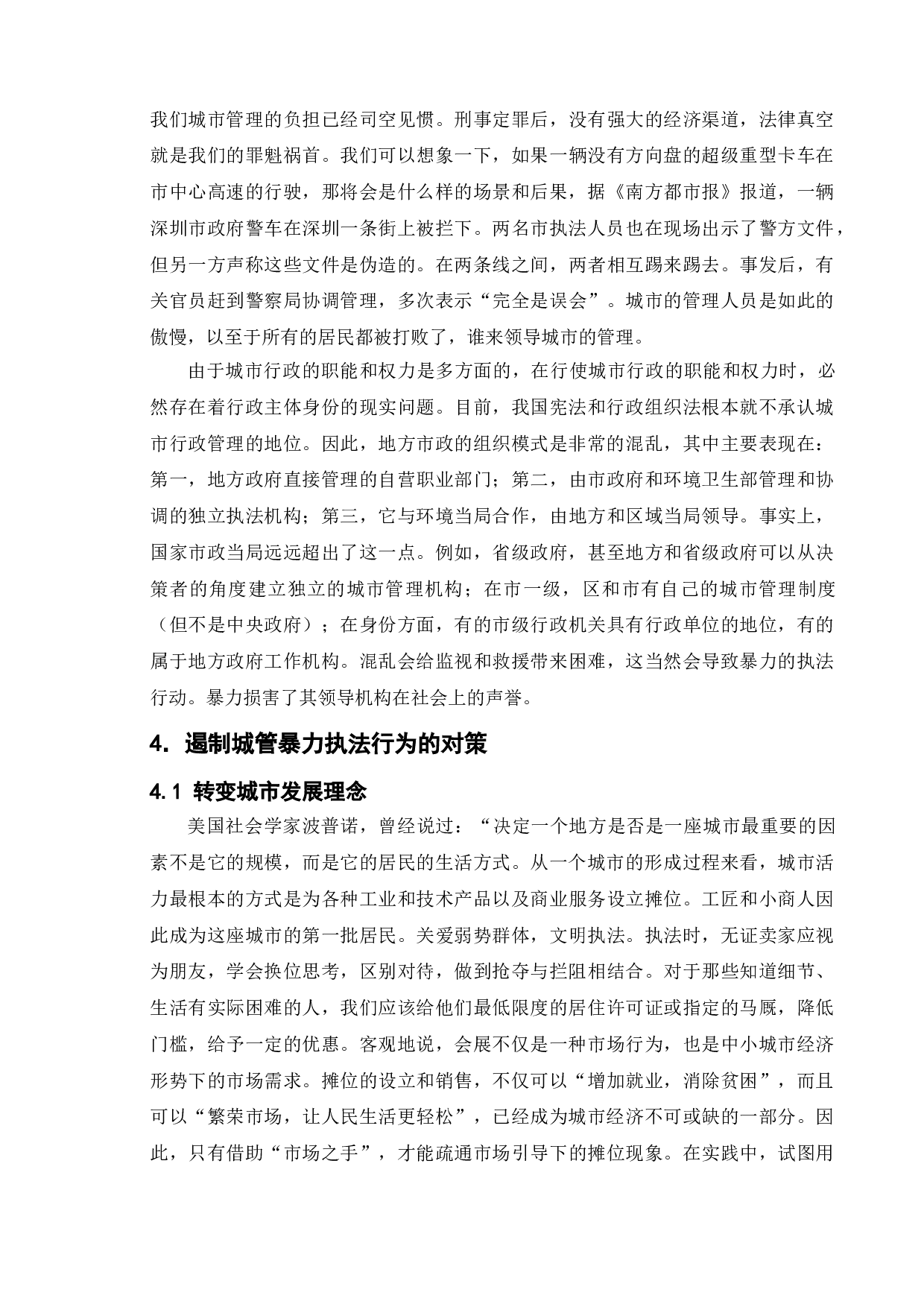 我们城市管理的负担已经司空见惯。刑事定罪后，没有强大的经济渠道，法律真空就是我们的罪魁祸首。我们可以想象一下，如果一辆没有方向盘的超级重型卡车在市中心高速的行驶，那将会是什么样的场景和后果，据《南方都市报》报道，一辆深圳市政府警车在深圳一条街上被拦下。两名市执法人员也在现场出示了警方文件，但另一方声称这些文件是伪造的。在两条线之间，两者相互踢来踢去。事发后，有关官员赶到警察局协调管理，多次表示“完全是误会”。城市的管理人员是如此的傲慢，以至于所有的居民都被打败了，谁来领导城市的管理。

由于城市行政的职能和权力是多方面的，在行使城市行政的职能和权力时，必然存在着行政主体身份的现实问题。目前，我国宪法和行政组织法根本就不承认城市行政管理的地位。因此，地方市政的组织模式是非常的混乱，其中主要表现在：第一，地方政府直接管理的自营职业部门；第二，由市政府和环境卫生部管理和协调的独立执法机构；第三，它与环境当局合作，由地方和区域当局领导。事实上，国家市政当局远远超出了这一点。例如，省级政府，甚至地方和省级政府可以从决策者的角度建立独立的城市管理机构；在市一级，区和市有自己的城市管理制度（但不是中央政府）；在身份方面，有的市级行政机关具有行政单位的地位，有的属于地方政府工作机构。混乱会给监视和救援带来困难，这当然会导致暴力的执法行动。暴力损害了其领导机构在社会上的声誉。

4. 遏制城管暴力执法行为的对策

4.1 转变城市发展理念

美国社会学家波普诺，曾经说过：“决定一个地方是否是一座城市最重要的因素不是它的规模，而是它的居民的生活方式。从一个城市的形成过程来看，城市活力最根本的方式是为各种工业和技术产品以及商业服务设立摊位。工匠和小商人因此成为这座城市的第一批居民。关爱弱势群体，文明执法。执法时，无证卖家应视为朋友，学会换位思考，区别对待，做到抢夺与拦阻相结合。对于那些知道细节、生活有实际困难的人，我们应该给他们最低限度的居住许可证或指定的马厩，降低门槛，给予一定的优惠。客观地说，会展不仅是一种市场行为，也是中小城市经济形势下的市场需求。摊位的设立和销售，不仅可以“增加就业，消除贫困”，而且可以“繁荣市场，让人民生活更轻松”，已经成为城市经济不可或缺的一部分。因此，只有借助“市场之手”，才能疏通市场引导下的摊位现象。在实践中，试图用